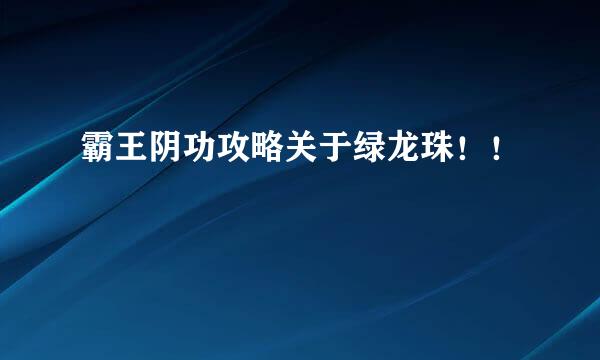 霸王阴功攻略关于绿龙珠！！